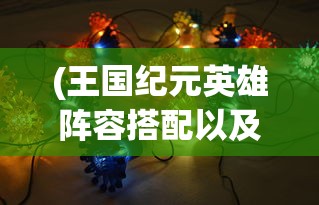 (王国纪元英雄阵容搭配以及